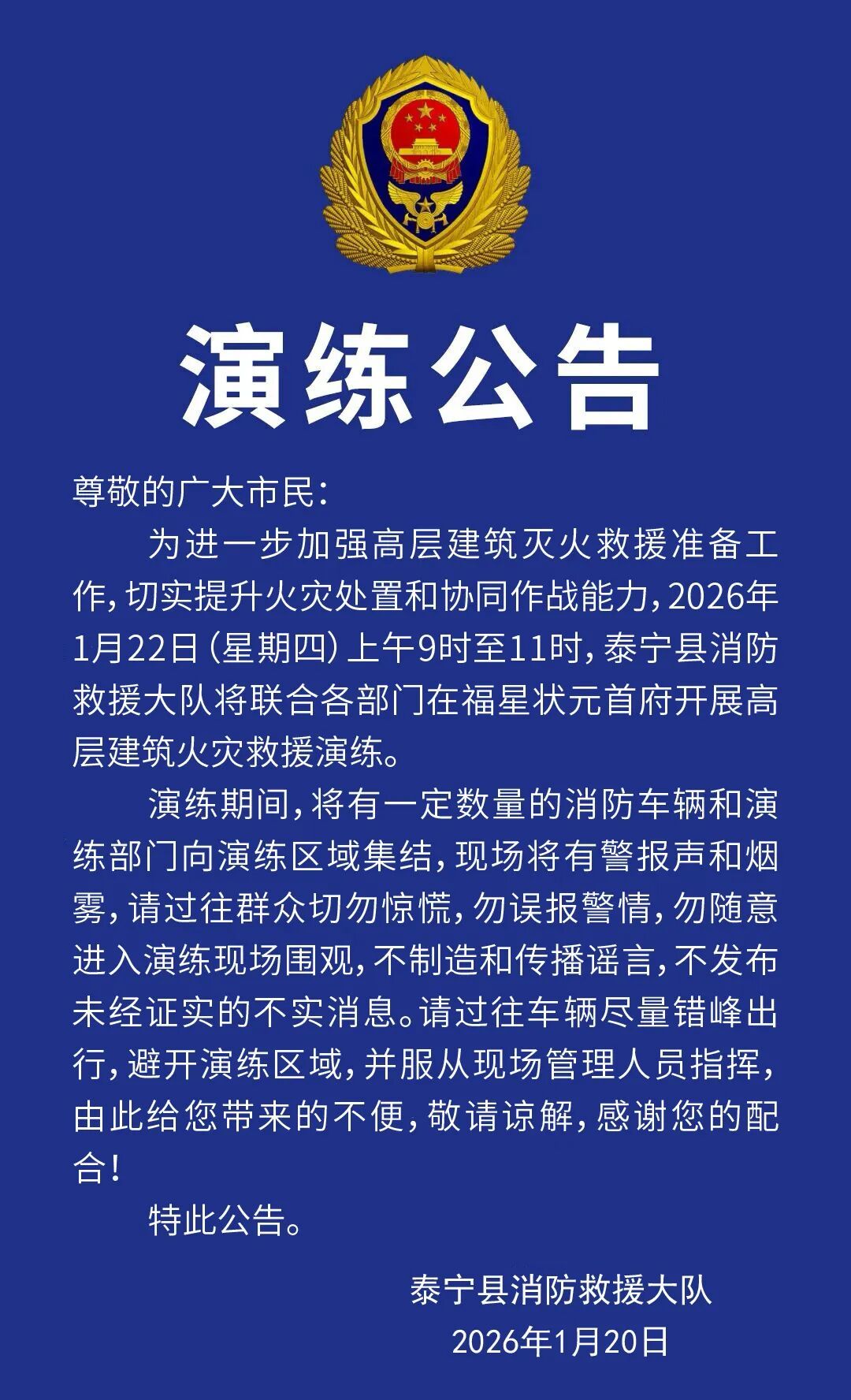 演练公告

尊敬的广大市民：

为进一步加强高层建筑灭火救援准备工作，切实提升火灾处置和协同作战能力，2026年1月22日（星期四）上午9时至11时，泰宁县消防救援大队将联合各部门在福星状元首府开展高层建筑火灾救援演练。

演练期间，将有一定数量的消防车辆和演练部门向演练区域集结，现场将有警报声和烟雾，请过往群众切勿惊慌，勿误报警情，勿随意进入演练现场围观，不制造和传播谣言，不发布未经证实的不实消息。请过往车辆尽量错峰出行，避开演练区域，并服从现场管理人员指挥，由此给您带来的不便，敬请谅解，感谢您的配合！

特此公告。

泰宁县消防救援大队
2026年1月20日